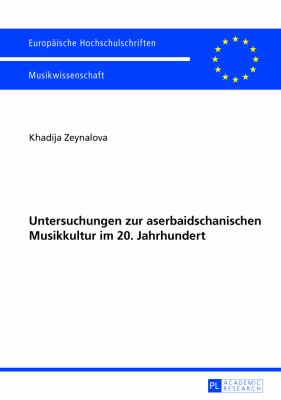 Europäische Hochschulschriften

Musikwissenschaft

Khadija Zeynalova

Untersuchungen zur aserbaidschanischen Musikkultur im 20. Jahrhundert

PL ACADEMIC RESEARCH